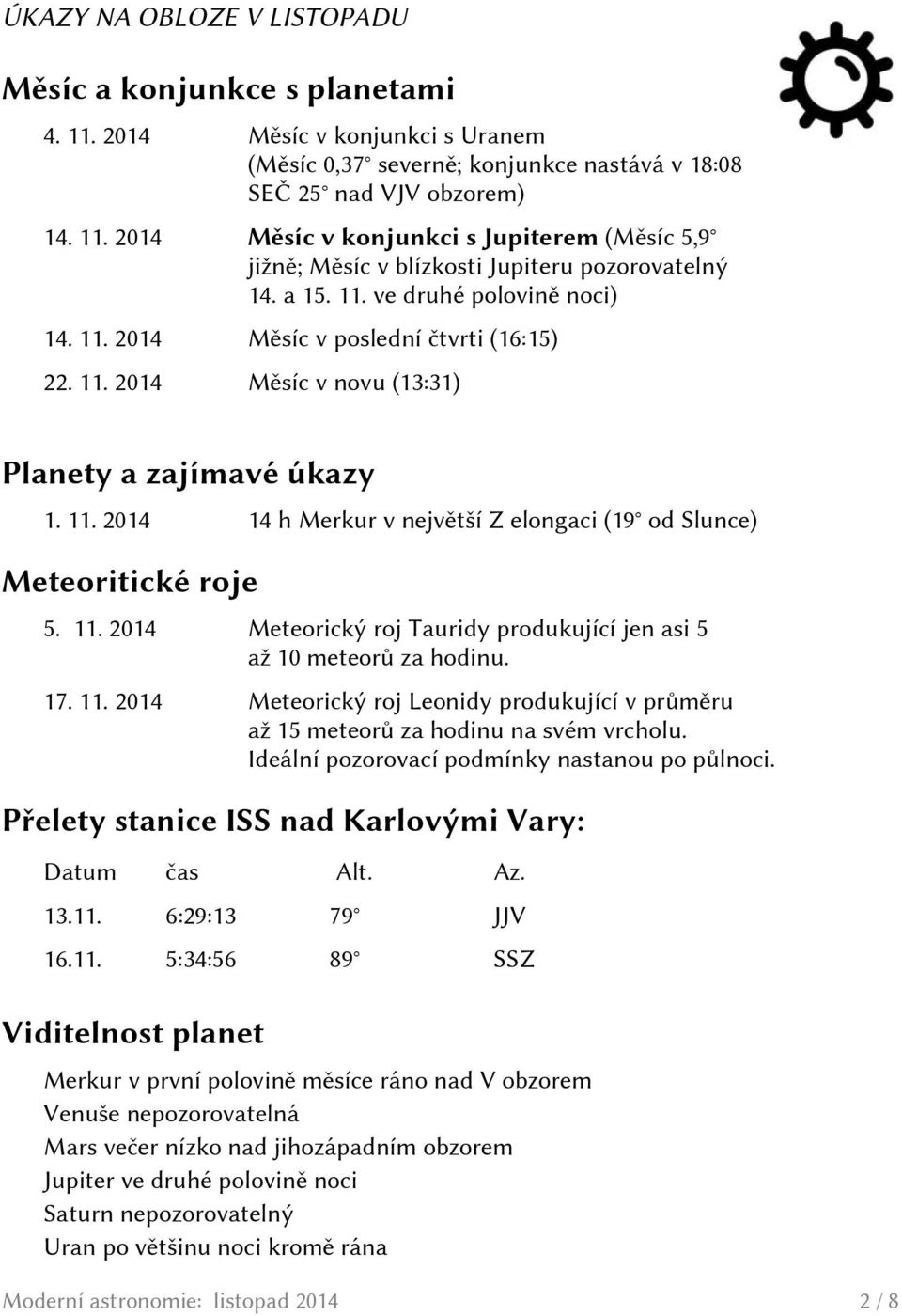 ÚKAZY NA OBLOZE V LISTOPADU

Měsíc a konjunkce s planetami

4. 11. 2014 Měsíc v konjunkci s Uranem (Měsíc 0,37° severně; konjunkce nastává v 18:08 SEČ 25° nad VJV obzorem)

14. 11. 2014 Měsíc v konjunkci s Jupiterem (Měsíc 5,9° jižně; Měsíc v blízkosti Jupiteru pozorovatelný 14. a 15. 11. ve druhé polovině noci)

14. 11. 2014 Měsíc v poslední čtvrti (16:15)

22. 11. 2014 Měsíc v novu (13:31)

Planety a zajímavé úkazy

1. 11. 2014 14 h Merkur v největší Z elongaci (19° od Slunce)

Meteoritické roje

5. 11. 2014 Meteorický roj Tauridy produkující jen asi 5 až 10 meteorů za hodinu.

17. 11. 2014 Meteorický roj Leonidy produkující v průměru až 15 meteorů za hodinu na svém vrcholu. Ideální pozorovací podmínky nastanou po půlnoci.

Přelety stanice ISS nad Karlovými Vary:

| Datum | čas | Alt. | Az. |
|---|---|---|---|
| 13.11. | 6:29:13 | 79° | JJV |
| 16.11. | 5:34:56 | 89° | SSZ |

Viditelnost planet

Merkur v první polovině měsíce ráno nad V obzorem
Venuše nepozorovatelná
Mars večer nízko nad jihozápadním obzorem
Jupiter ve druhé polovině noci
Saturn nepozorovatelný
Uran po většinu noci kromě rána

Moderní astronomie: listopad 2014 2 / 8